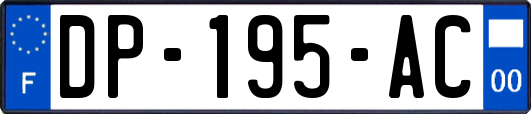 F

DP-195-AC

00